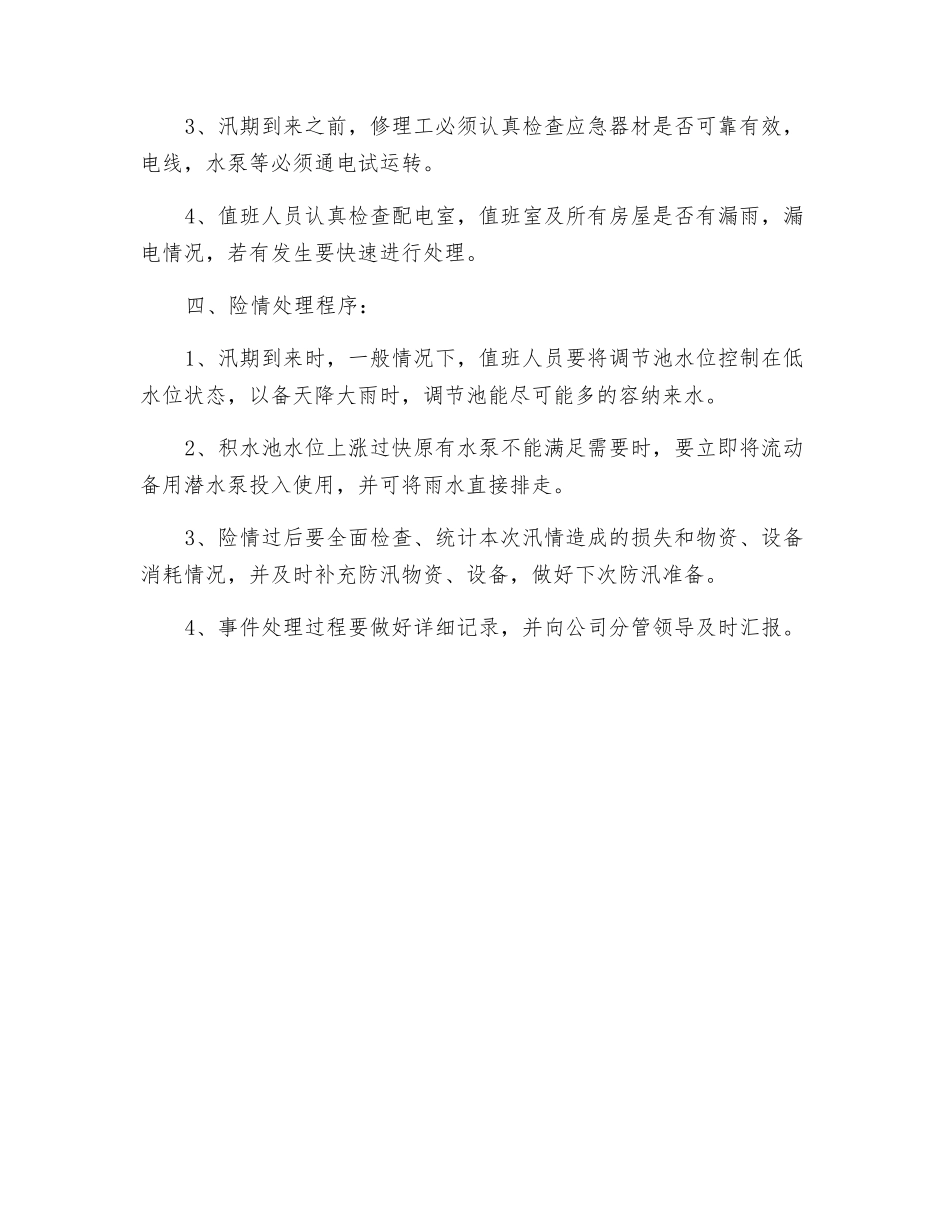 3、汛期到来之前，修理工必须认真检查应急器材是否可靠有效，电线，水泵等必须通电试运转。

4、值班人员认真检查配电室，值班室及所有房屋是否有漏雨，漏电情况，若有发生要快速进行处理。

四、险情处理程序：

1、汛期到来时，一般情况下，值班人员要将调节池水位控制在低水位状态，以备天降大雨时，调节池能尽可能多的容纳来水。

2、积水池水位上涨过快原有水泵不能满足需要时，要立即将流动备用潜水泵投入使用，并可将雨水直接排走。

3、险情过后要全面检查、统计本次汛情造成的损失和物资、设备消耗情况，并及时补充防汛物资、设备，做好下次防汛准备。

4、事件处理过程要做好详细记录，并向公司分管领导及时汇报。